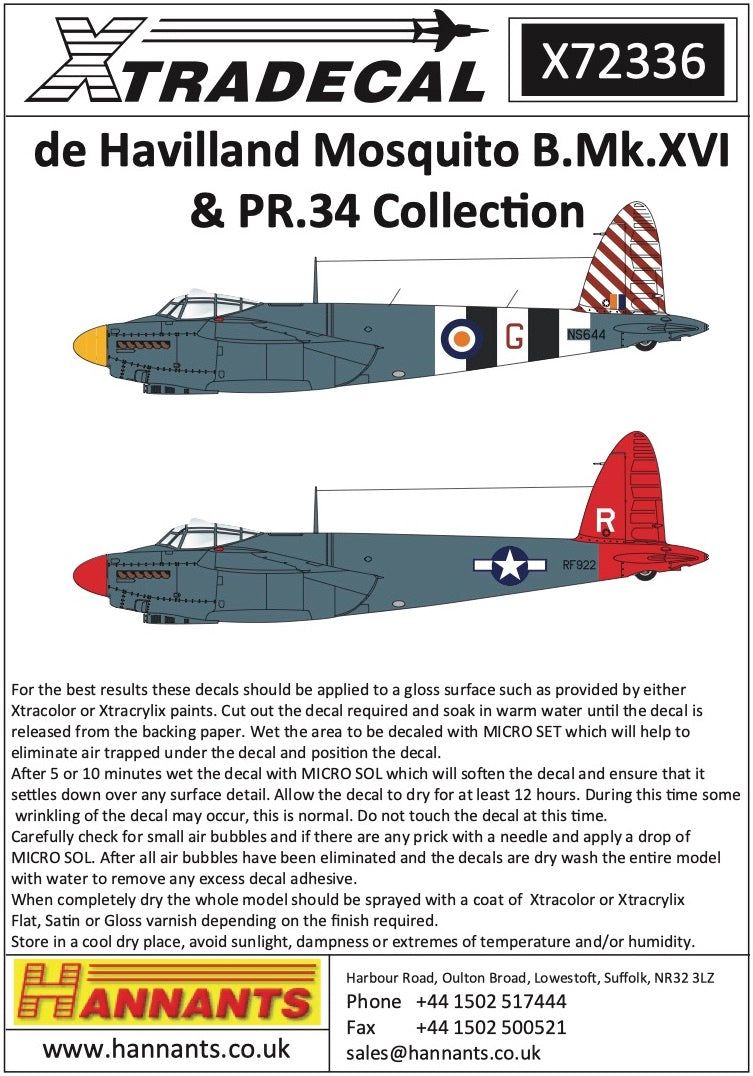 XTRADECAL

X72336

de Havilland Mosquito B.Mk.XVI & PR.34 Collection

G

NS644

R

RF922

For the best results these decals should be applied to a gloss surface such as provided by either Xtracolor or Xtracrylix paints. Cut out the decal required and soak in warm water until the decal is released from the backing paper. Wet the area to be decaled with MICRO SET which will help to eliminate air trapped under the decal and position the decal.
After 5 or 10 minutes wet the decal with MICRO SOL which will soften the decal and ensure that it settles down over any surface detail. Allow the decal to dry for at least 12 hours. During this time some wrinkling of the decal may occur, this is normal. Do not touch the decal at this time.
Carefully check for small air bubbles and if there are any prick with a needle and apply a drop of MICRO SOL. After all air bubbles have been eliminated and the decals are dry wash the entire model with water to remove any excess decal adhesive.
When completely dry the whole model should be sprayed with a coat of Xtracolor or Xtracrylix Flat, Satin or Gloss varnish depending on the finish required.
Store in a cool dry place, avoid sunlight, dampness or extremes of temperature and/or humidity.

HANNANTS

www.hannants.co.uk

Harbour Road, Oulton Broad, Lowestoft, Suffolk, NR32 3LZ
Phone +44 1502 517444
Fax +44 1502 500521
sales@hannants.co.uk